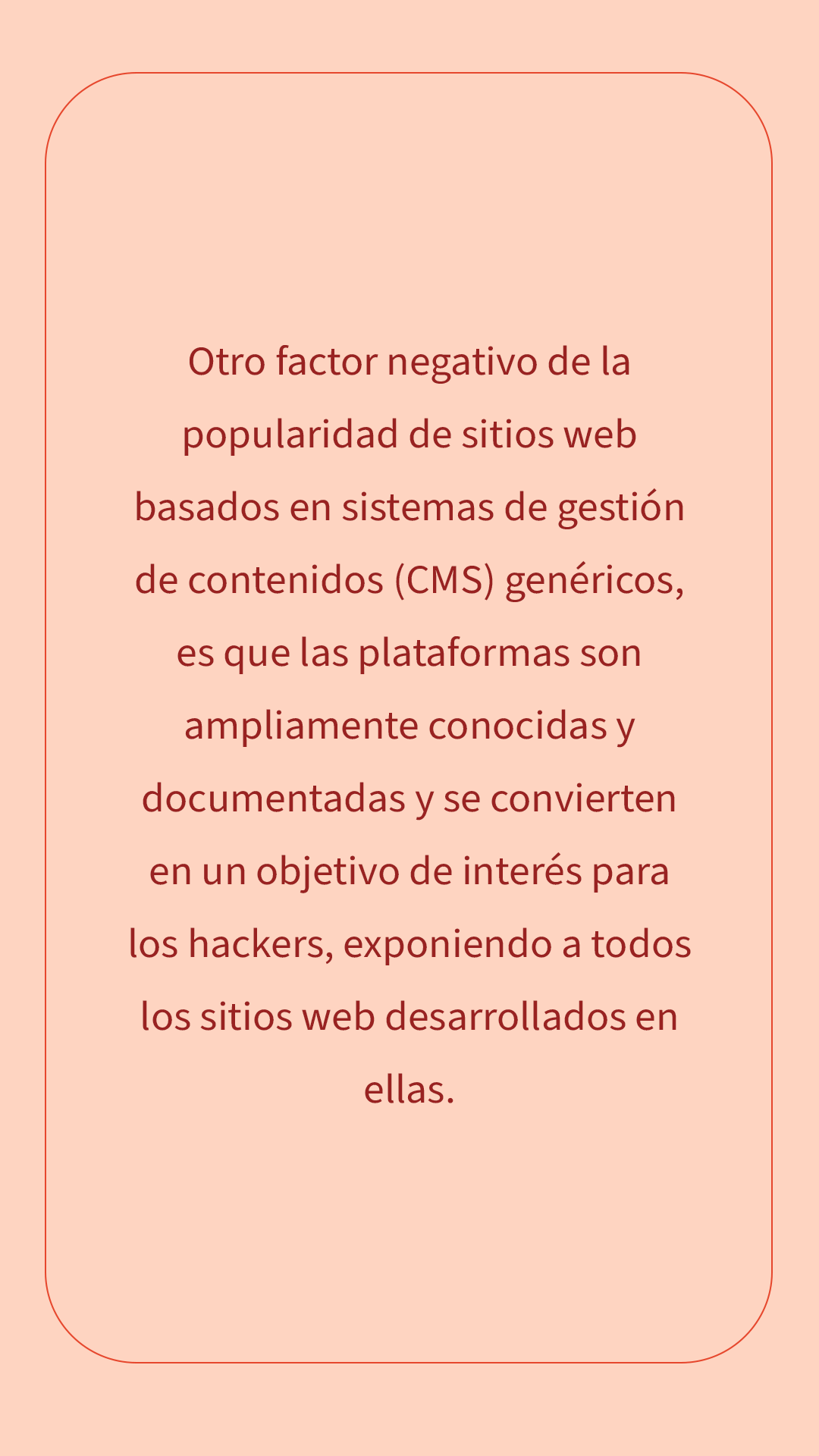 Otro factor negativo de la popularidad de sitios web basados en sistemas de gestión de contenidos (CMS) genéricos, es que las plataformas son ampliamente conocidas y documentadas y se convierten en un objetivo de interés para los hackers, exponiendo a todos los sitios web desarrollados en ellas.